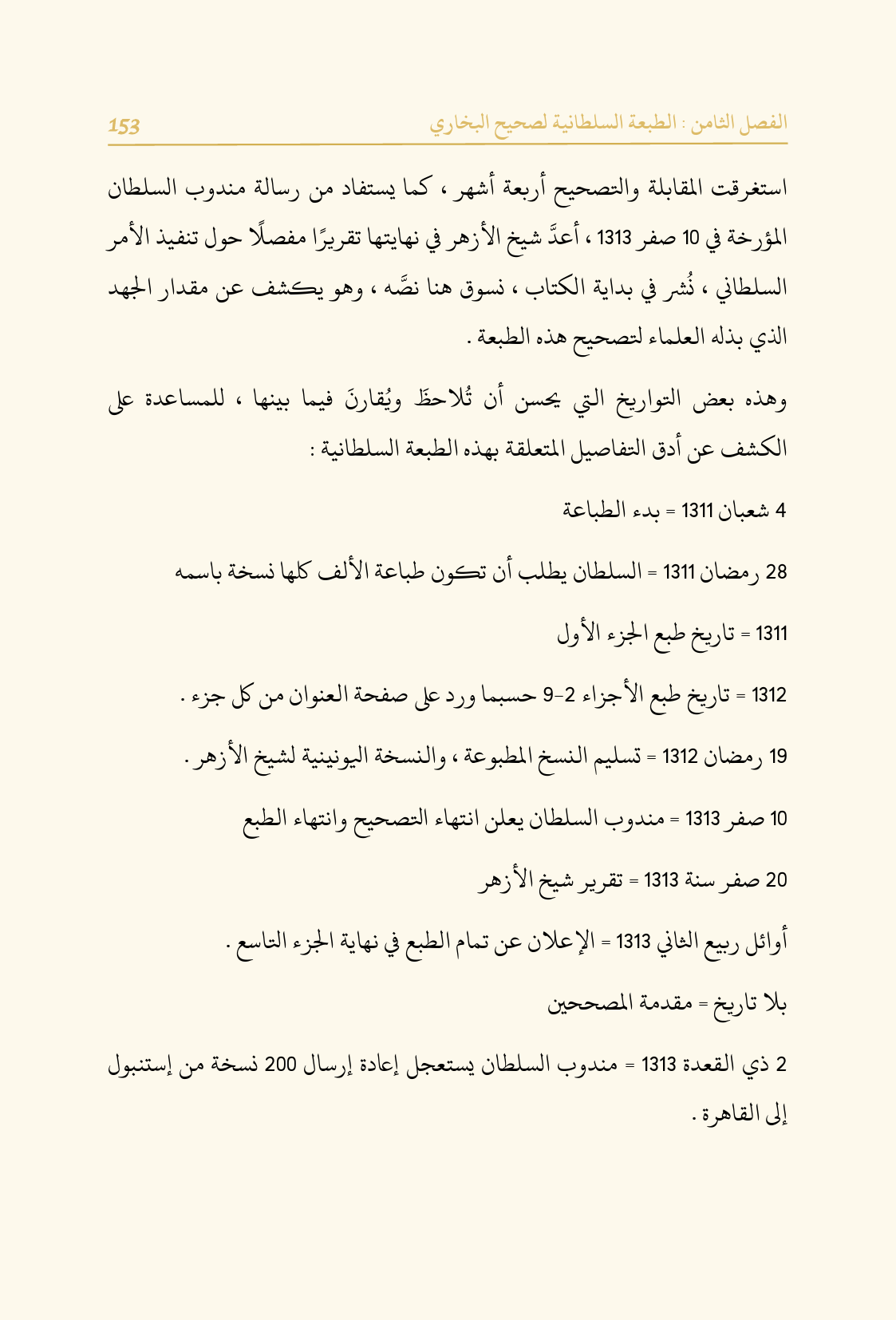 الفصل الثامن : الطبعة السلطانية لصحيح البخاري 153

استغرقت المقابلة والتصحيح أربعة أشهر ، كما يستفاد من رسالة مندوب السلطان المؤرخة في 10 صفر 1313 ، أعدَّ شيخ الأزهر في نهايتها تقريرًا مفصلًا حول تنفيذ الأمر السلطاني ، نُشر في بداية الكتاب ، نسوق هنا نصَّه ، وهو يكشف عن مقدار الجهد الذي بذله العلماء لتصحيح هذه الطبعة .

وهذه بعض التواريخ التي يحسن أن تُلاحظَ ويُقارنَ فيما بينها ، للمساعدة على الكشف عن أدق التفاصيل المتعلقة بهذه الطبعة السلطانية :

4 شعبان 1311 = بدء الطباعة

28 رمضان 1311 = السلطان يطلب أن تكون طباعة الألف كلها نسخة باسمه

1311 = تاريخ طبع الجزء الأول

1312 = تاريخ طبع الأجزاء 2-9 حسبما ورد على صفحة العنوان من كل جزء .

19 رمضان 1312 = تسليم النسخ المطبوعة ، والنسخة اليونينية لشيخ الأزهر .

10 صفر 1313 = مندوب السلطان يعلن انتهاء التصحيح وانتهاء الطبع

20 صفر سنة 1313 = تقرير شيخ الأزهر

أوائل ربيع الثاني 1313 = الإعلان عن تمام الطبع في نهاية الجزء التاسع .

بلا تاريخ = مقدمة المصححين

2 ذي القعدة 1313 = مندوب السلطان يستعجل إعادة إرسال 200 نسخة من إستنبول إلى القاهرة .